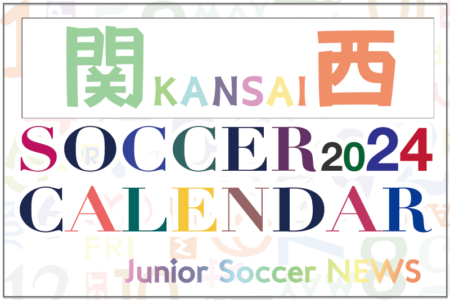 関 KANSAI 西

SOCCER 2024
CALENDAR

Junior Soccer NEWS